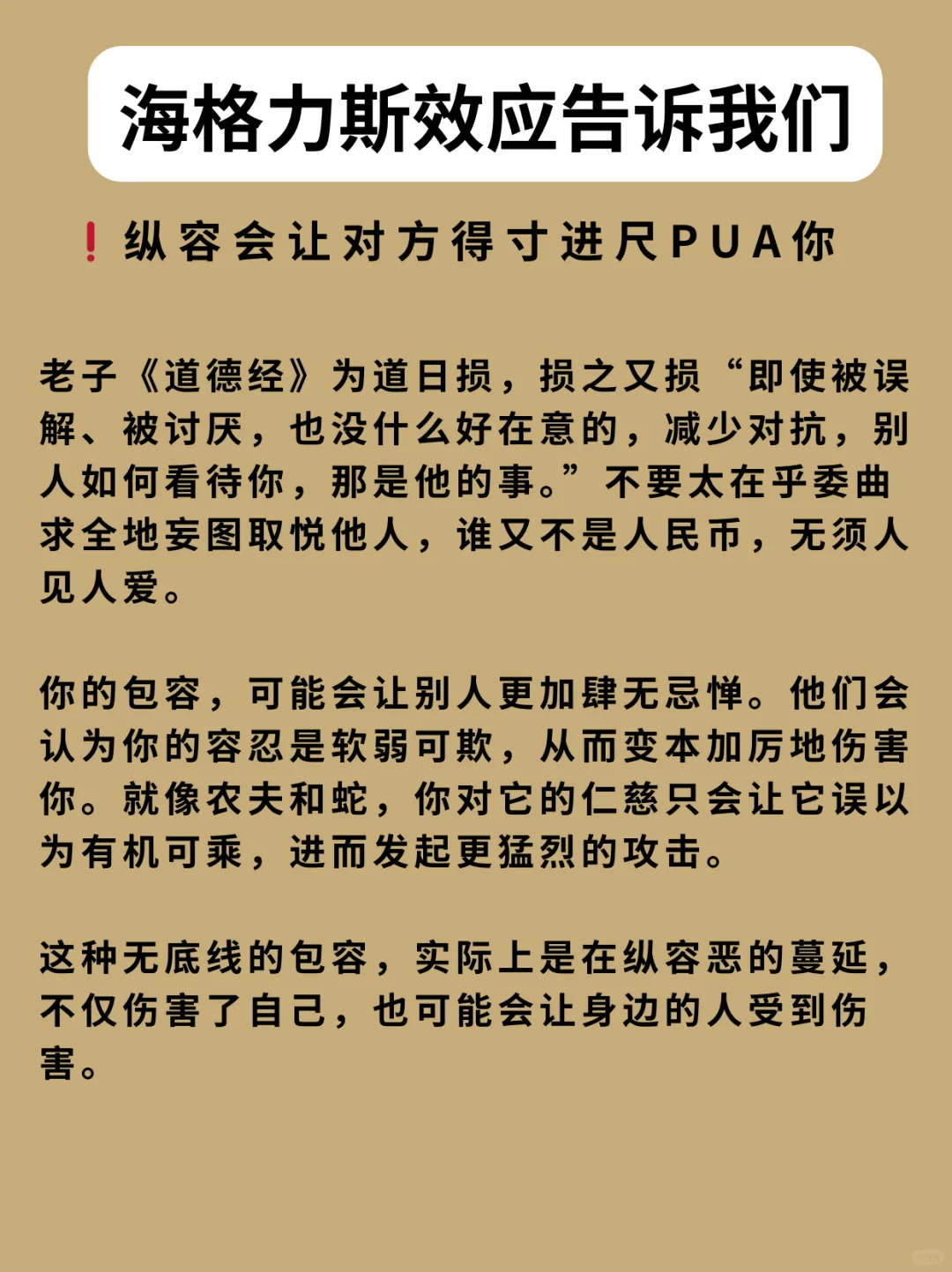 海格力斯效应告诉我们

❗纵容会让对方得寸进尺PUA你

老子《道德经》为道日损，损之又损“即使被误解、被讨厌，也没什么好在意的，减少对抗，别人如何看待你，那是他的事。”不要太在乎委曲求全地妄图取悦他人，谁又不是人民币，无须人见人爱。

你的包容，可能会让别人更加肆无忌惮。他们会认为你的容忍是软弱可欺，从而变本加厉地伤害你。就像农夫和蛇，你对它的仁慈只会让它误以为有机可乘，进而发起更猛烈的攻击。

这种无底线的包容，实际上是在纵容恶的蔓延，不仅伤害了自己，也可能会让身边的人受到伤害。